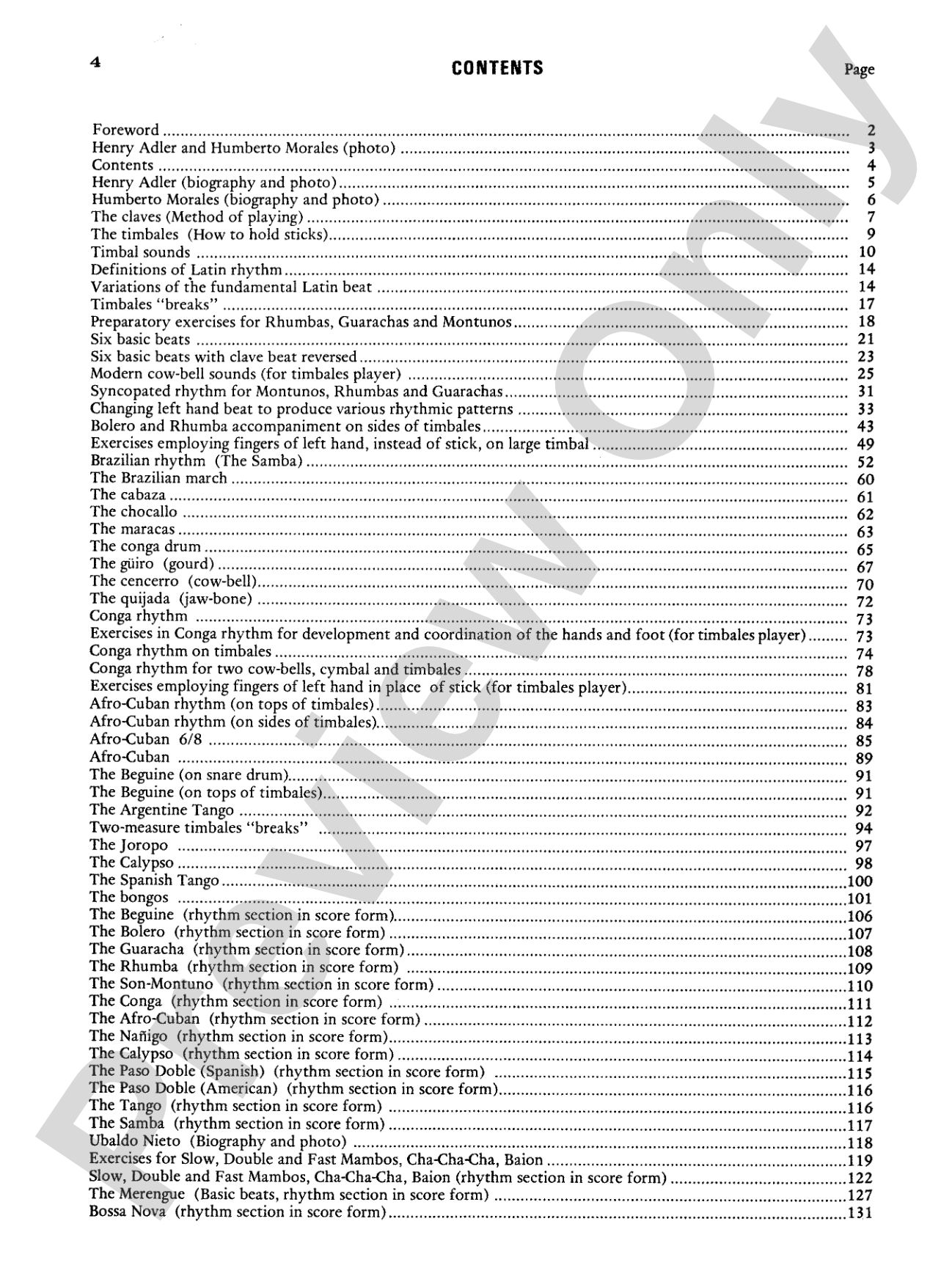 4

CONTENTS

Page

Foreword 2
Henry Adler and Humberto Morales (photo) 3
Contents 4
Henry Adler (biography and photo) 5
Humberto Morales (biography and photo) 6
The claves (Method of playing) 7
The timbales (How to hold sticks) 9
Timbal sounds 10
Definitions of Latin rhythm 14
Variations of the fundamental Latin beat 14
Timbales "breaks" 17
Preparatory exercises for Rhumbas, Guarachas and Montunos 18
Six basic beats 21
Six basic beats with clave beat reversed 23
Modern cow-bell sounds (for timbales player) 25
Syncopated rhythm for Montunos, Rhumbas and Guarachas 31
Changing left hand beat to produce various rhythmic patterns 33
Bolero and Rhumba accompaniment on sides of timbales 43
Exercises employing fingers of left hand, instead of stick, on large timbal 49
Brazilian rhythm (The Samba) 52
The Brazilian march 60
The cabaza 61
The chocallo 62
The maracas 63
The conga drum 65
The güiro (gourd) 67
The cencerro (cow-bell) 70
The quijada (jaw-bone) 72
Conga rhythm 73
Exercises in Conga rhythm for development and coordination of the hands and foot (for timbales player) 73
Conga rhythm on timbales 74
Conga rhythm for two cow-bells, cymbal and timbales 78
Exercises employing fingers of left hand in place of stick (for timbales player) 81
Afro-Cuban rhythm (on tops of timbales) 83
Afro-Cuban rhythm (on sides of timbales) 84
Afro-Cuban 6/8 85
Afro-Cuban 89
The Beguine (on snare drum) 91
The Beguine (on tops of timbales) 91
The Argentine Tango 92
Two-measure timbales "breaks" 94
The Joropo 97
The Calypso 98
The Spanish Tango 100
The bongos 101
The Beguine (rhythm section in score form) 106
The Bolero (rhythm section in score form) 107
The Guaracha (rhythm section in score form) 108
The Rhumba (rhythm section in score form) 109
The Son-Montuno (rhythm section in score form) 110
The Conga (rhythm section in score form) 111
The Afro-Cuban (rhythm section in score form) 112
The Nañigo (rhythm section in score form) 113
The Calypso (rhythm section in score form) 114
The Paso Doble (Spanish) (rhythm section in score form) 115
The Paso Doble (American) (rhythm section in score form) 116
The Tango (rhythm section in score form) 116
The Samba (rhythm section in score form) 117
Ubaldo Nieto (Biography and photo) 118
Exercises for Slow, Double and Fast Mambos, Cha-Cha-Cha, Baion 119
Slow, Double and Fast Mambos, Cha-Cha-Cha, Baion (rhythm section in score form) 122
The Merengue (Basic beats, rhythm section in score form) 127
Bossa Nova (rhythm section in score form) 131

Preview Only